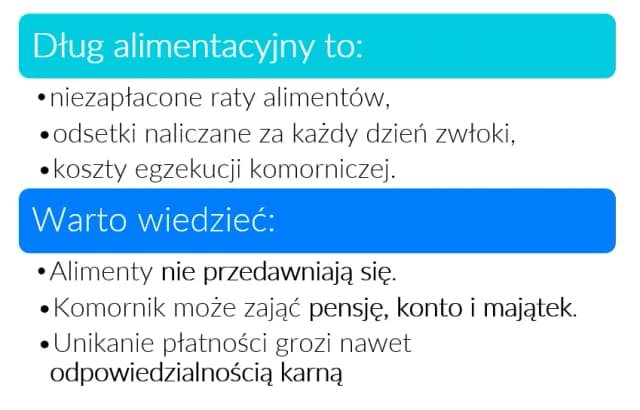 Dług alimentacyjny to:

• niezapłacone raty alimentów,
• odsetki naliczane za każdy dzień zwłoki,
• koszty egzekucji komorniczej.

Warto wiedzieć:

• Alimenty nie przedawniają się.
• Komornik może zająć pensję, konto i majątek.
• Unikanie płatności grozi nawet odpowiedzialnością karną